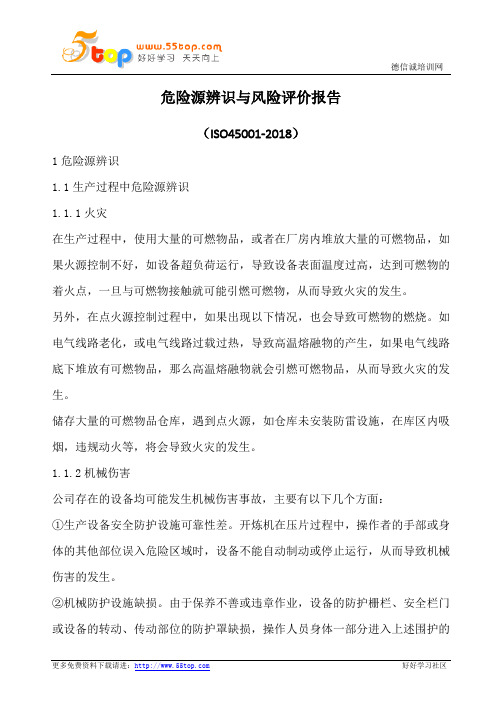 5top www.55top.com 好好学习 天天向上

德信诚培训网

危险源辨识与风险评价报告

（ISO45001-2018）

1 危险源辨识

1.1 生产过程中危险源辨识

1.1.1 火灾

在生产过程中，使用大量的可燃物品，或者在厂房内堆放大量的可燃物品，如果火源控制不好，如设备超负荷运行，导致设备表面温度过高，达到可燃物的着火点，一旦与可燃物接触就可能引燃可燃物，从而导致火灾的发生。

另外，在点火源控制过程中，如果出现以下情况，也会导致可燃物的燃烧。如电气线路老化，或电气线路过载过热，导致高温熔融物的产生，如果电气线路底下堆放有可燃物品，那么高温熔融物就会引燃可燃物品，从而导致火灾的发生。

储存大量的可燃物品仓库，遇到点火源，如仓库未安装防雷设施，在库区内吸烟，违规动火等，将会导致火灾的发生。

1.1.2 机械伤害

公司存在的设备均可能发生机械伤害事故，主要有以下几个方面：

①生产设备安全防护设施可靠性差。开炼机在压片过程中，操作者的手部或身体的其他部位误入危险区域时，设备不能自动制动或停止运行，从而导致机械伤害的发生。

②机械防护设施缺损。由于保养不善或违章作业，设备的防护栅栏、安全栏门或设备的转动、传动部位的防护罩缺损，操作人员身体一部分进入上述围护的

更多免费资料下载请进：http://www.55top.com

好好学习社区